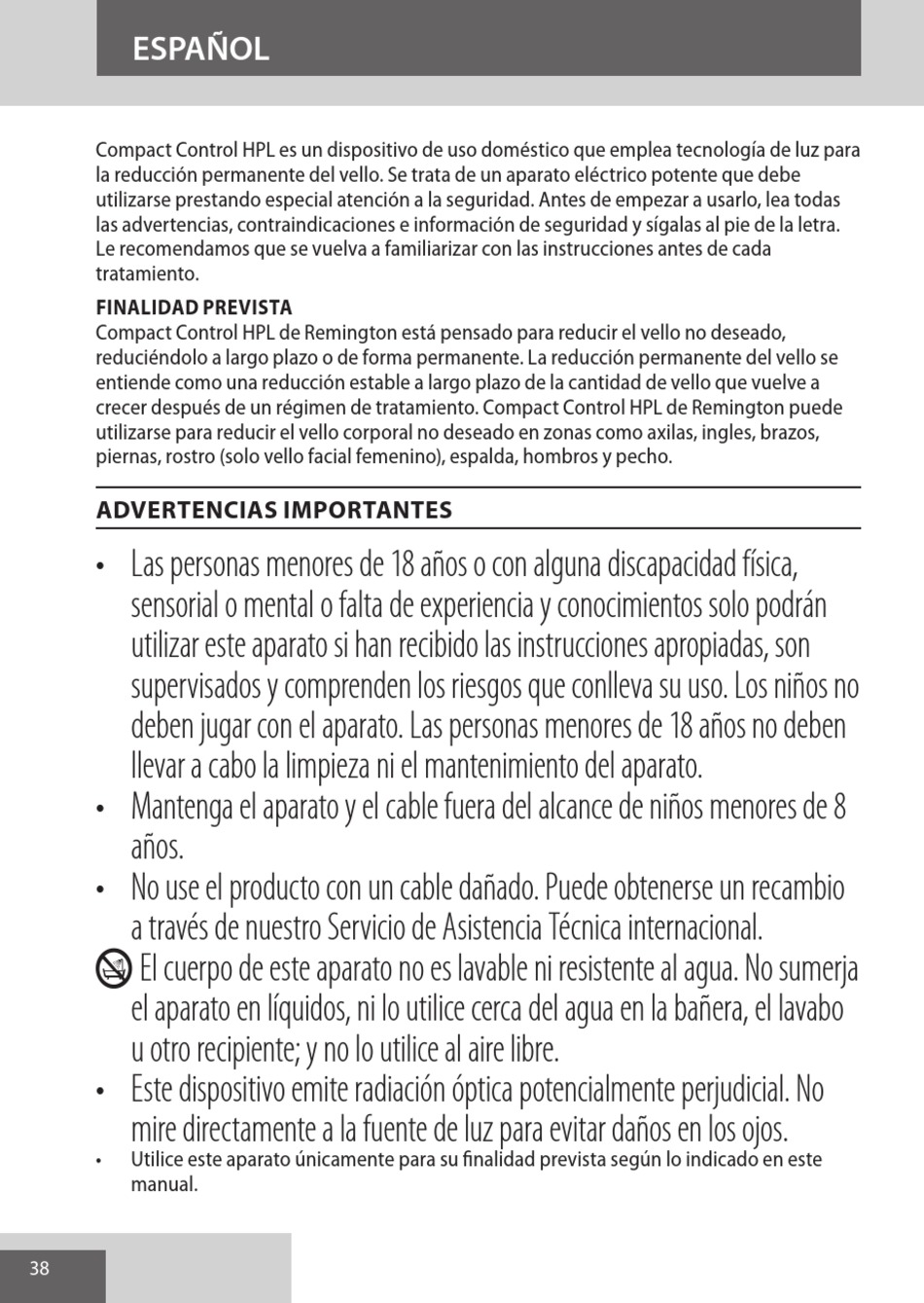 ESPAÑOL

Compact Control HPL es un dispositivo de uso doméstico que emplea tecnología de luz para la reducción permanente del vello. Se trata de un aparato eléctrico potente que debe utilizarse prestando especial atención a la seguridad. Antes de empezar a usarlo, lea todas las advertencias, contraindicaciones e información de seguridad y sígalas al pie de la letra. Le recomendamos que se vuelva a familiarizar con las instrucciones antes de cada tratamiento.

FINALIDAD PREVISTA
Compact Control HPL de Remington está pensado para reducir el vello no deseado, reduciéndolo a largo plazo o de forma permanente. La reducción permanente del vello se entiende como una reducción estable a largo plazo de la cantidad de vello que vuelve a crecer después de un régimen de tratamiento. Compact Control HPL de Remington puede utilizarse para reducir el vello corporal no deseado en zonas como axilas, ingles, brazos, piernas, rostro (solo vello facial femenino), espalda, hombros y pecho.

ADVERTENCIAS IMPORTANTES

• Las personas menores de 18 años o con alguna discapacidad física, sensorial o mental o falta de experiencia y conocimientos solo podrán utilizar este aparato si han recibido las instrucciones apropiadas, son supervisados y comprenden los riesgos que conlleva su uso. Los niños no deben jugar con el aparato. Las personas menores de 18 años no deben llevar a cabo la limpieza ni el mantenimiento del aparato.
• Mantenga el aparato y el cable fuera del alcance de niños menores de 8 años.
• No use el producto con un cable dañado. Puede obtenerse un recambio a través de nuestro Servicio de Asistencia Técnica internacional.
El cuerpo de este aparato no es lavable ni resistente al agua. No sumerja el aparato en líquidos, ni lo utilice cerca del agua en la bañera, el lavabo u otro recipiente; y no lo utilice al aire libre.
• Este dispositivo emite radiación óptica potencialmente perjudicial. No mire directamente a la fuente de luz para evitar daños en los ojos.
• Utilice este aparato únicamente para su finalidad prevista según lo indicado en este manual.

38